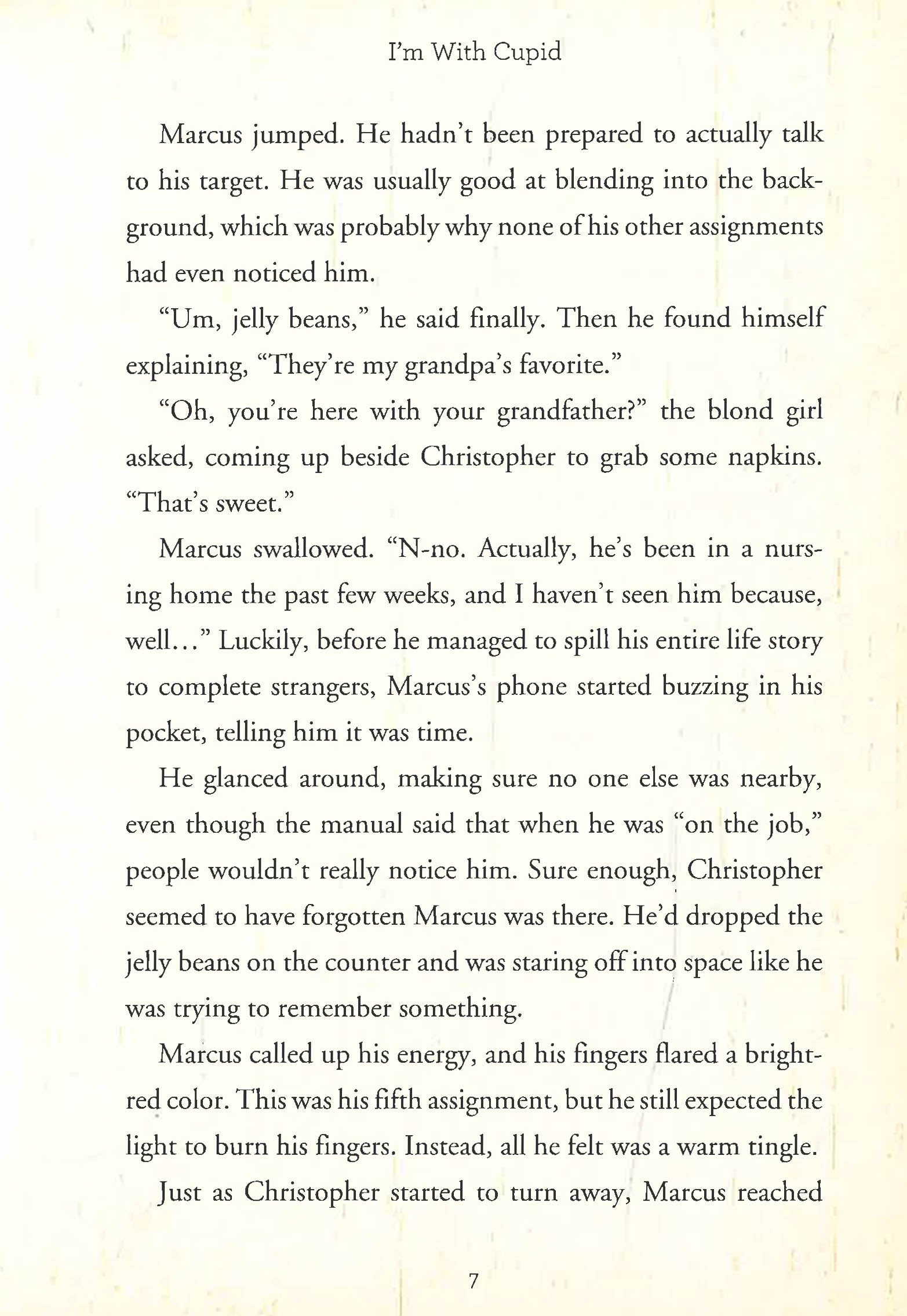 I'm With Cupid

Marcus jumped. He hadn't been prepared to actually talk to his target. He was usually good at blending into the background, which was probably why none of his other assignments had even noticed him.

"Um, jelly beans," he said finally. Then he found himself explaining, "They're my grandpa's favorite."

"Oh, you're here with your grandfather?" the blond girl asked, coming up beside Christopher to grab some napkins. "That's sweet."

Marcus swallowed. "N-no. Actually, he's been in a nursing home the past few weeks, and I haven't seen him because, well..." Luckily, before he managed to spill his entire life story to complete strangers, Marcus's phone started buzzing in his pocket, telling him it was time.

He glanced around, making sure no one else was nearby, even though the manual said that when he was "on the job," people wouldn't really notice him. Sure enough, Christopher seemed to have forgotten Marcus was there. He'd dropped the jelly beans on the counter and was staring off into space like he was trying to remember something.

Marcus called up his energy, and his fingers flared a bright-red color. This was his fifth assignment, but he still expected the light to burn his fingers. Instead, all he felt was a warm tingle.

Just as Christopher started to turn away, Marcus reached

7